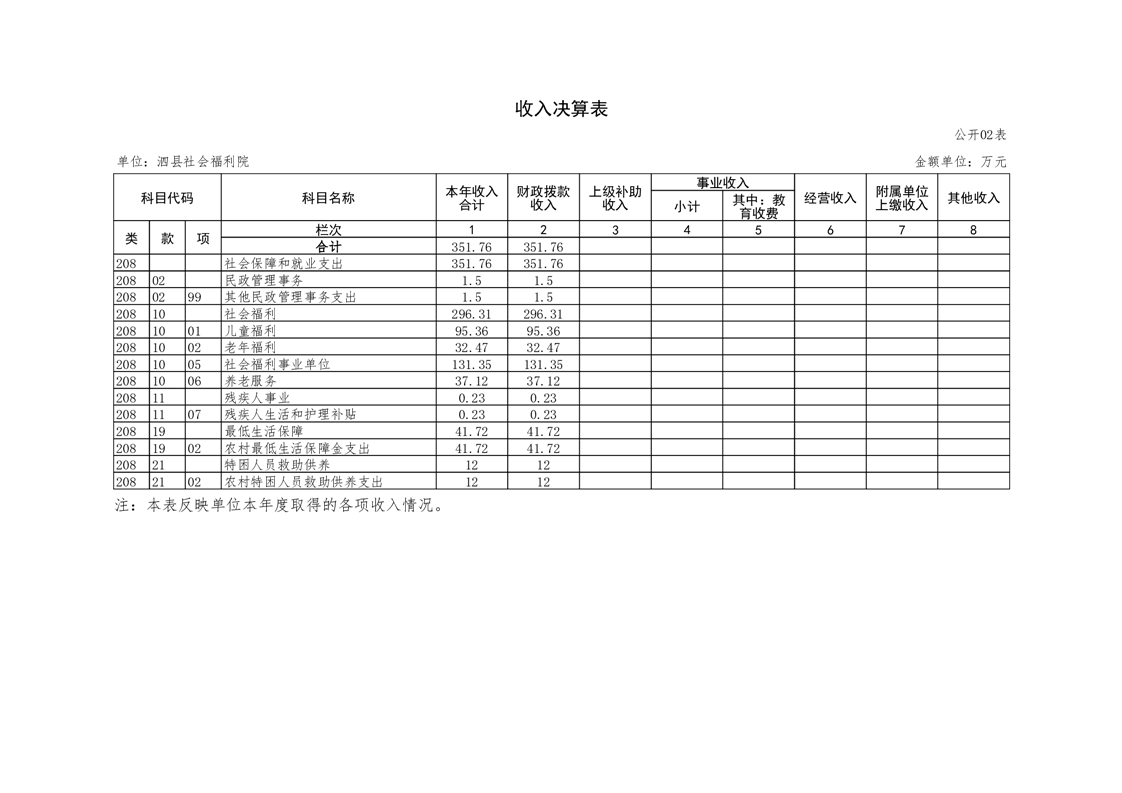 收入决算表

公开02表

单位：泗县社会福利院　　金额单位：万元

| 科目代码 | | | 科目名称 | 本年收入合计 | 财政拨款收入 | 上级补助收入 | 事业收入 小计 | 事业收入 其中：教育收费 | 经营收入 | 附属单位上缴收入 | 其他收入 |
|---|---|---|---|---|---|---|---|---|---|---|---|
| 类 | 款 | 项 | 栏次 | 1 | 2 | 3 | 4 | 5 | 6 | 7 | 8 |
| | | | 合计 | 351.76 | 351.76 | | | | | | |
| 208 | | | 社会保障和就业支出 | 351.76 | 351.76 | | | | | | |
| 208 | 02 | | 民政管理事务 | 1.5 | 1.5 | | | | | | |
| 208 | 02 | 99 | 其他民政管理事务支出 | 1.5 | 1.5 | | | | | | |
| 208 | 10 | | 社会福利 | 296.31 | 296.31 | | | | | | |
| 208 | 10 | 01 | 儿童福利 | 95.36 | 95.36 | | | | | | |
| 208 | 10 | 02 | 老年福利 | 32.47 | 32.47 | | | | | | |
| 208 | 10 | 05 | 社会福利事业单位 | 131.35 | 131.35 | | | | | | |
| 208 | 10 | 06 | 养老服务 | 37.12 | 37.12 | | | | | | |
| 208 | 11 | | 残疾人事业 | 0.23 | 0.23 | | | | | | |
| 208 | 11 | 07 | 残疾人生活和护理补贴 | 0.23 | 0.23 | | | | | | |
| 208 | 19 | | 最低生活保障 | 41.72 | 41.72 | | | | | | |
| 208 | 19 | 02 | 农村最低生活保障金支出 | 41.72 | 41.72 | | | | | | |
| 208 | 21 | | 特困人员救助供养 | 12 | 12 | | | | | | |
| 208 | 21 | 02 | 农村特困人员救助供养支出 | 12 | 12 | | | | | | |

注：本表反映单位本年度取得的各项收入情况。